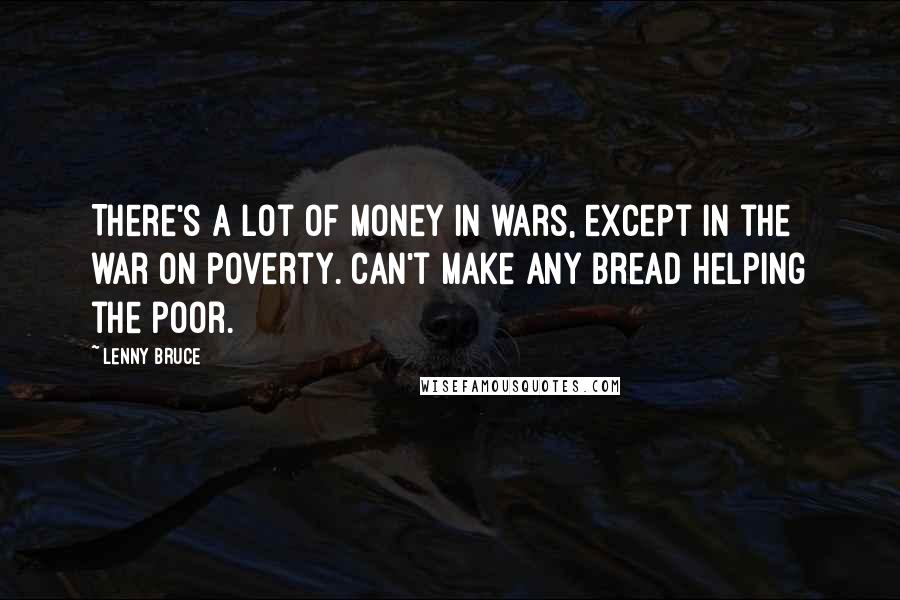 THERE'S A LOT OF MONEY IN WARS, EXCEPT IN THE WAR ON POVERTY. CAN'T MAKE ANY BREAD HELPING THE POOR.

~ LENNY BRUCE

WISEFAMOUSQUOTES.COM